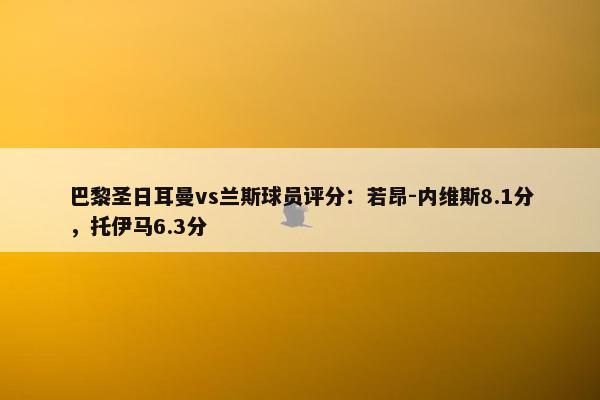 巴黎圣日耳曼vs兰斯球员评分：若昂-内维斯8.1分，托伊马6.3分